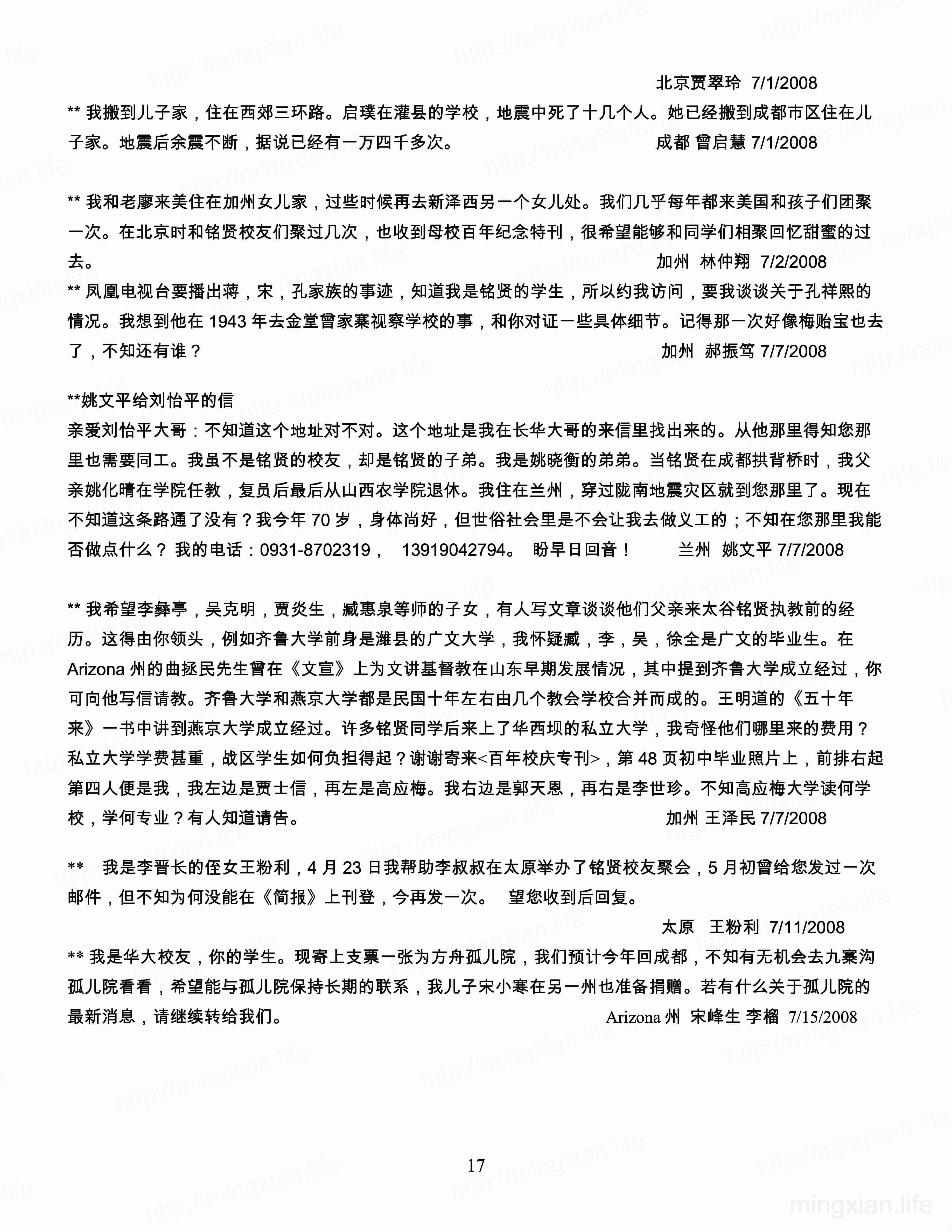 北京贾翠玲 7/1/2008

** 我搬到儿子家，住在西郊三环路。启璞在灌县的学校，地震中死了十几个人。她已经搬到成都市区住在儿子家。地震后余震不断，据说已经有一万四千多次。 成都 曾启慧 7/1/2008

** 我和老廖来美住在加州女儿家，过些时候再去新泽西另一个女儿处。我们几乎每年都来美国和孩子们团聚一次。在北京时和铭贤校友们聚过几次，也收到母校百年纪念特刊，很希望能够和同学们相聚回忆甜蜜的过去。 加州 林仲翔 7/2/2008

** 凤凰电视台要播出蒋，宋，孔家族的事迹，知道我是铭贤的学生，所以约我访问，要我谈谈关于孔祥熙的情况。我想到他在 1943 年去金堂曾家寨视察学校的事，和你对证一些具体细节。记得那一次好像梅贻宝也去了，不知还有谁？ 加州 郝振笃 7/7/2008

**姚文平给刘怡平的信

亲爱刘怡平大哥：不知道这个地址对不对。这个地址是我在长华大哥的来信里找出来的。从他那里得知您那里也需要同工。我虽不是铭贤的校友，却是铭贤的子弟。我是姚晓衡的弟弟。当铭贤在成都拱背桥时，我父亲姚化晴在学院任教，复员后最后从山西农学院退休。我住在兰州，穿过陇南地震灾区就到您那里了。现在不知道这条路通了没有？我今年 70 岁，身体尚好，但世俗社会里是不会让我去做义工的；不知在您那里我能否做点什么？ 我的电话：0931-8702319， 13919042794。 盼早日回音！ 兰州 姚文平 7/7/2008

** 我希望李彝亭，吴克明，贾炎生，臧惠泉等师的子女，有人写文章谈谈他们父亲来太谷铭贤执教前的经历。这得由你领头，例如齐鲁大学前身是潍县的广文大学，我怀疑臧，李，吴，徐全是广文的毕业生。在 Arizona 州的曲拯民先生曾在《文宣》上为文讲基督教在山东早期发展情况，其中提到齐鲁大学成立经过，你可向他写信请教。齐鲁大学和燕京大学都是民国十年左右由几个教会学校合并而成的。王明道的《五十年来》一书中讲到燕京大学成立经过。许多铭贤同学后来上了华西坝的私立大学，我奇怪他们哪里来的费用？私立大学学费甚重，战区学生如何负担得起？谢谢寄来<百年校庆专刊>，第 48 页初中毕业照片上，前排右起第四人便是我，我左边是贾士信，再左是高应梅。我右边是郭天恩，再右是李世珍。不知高应梅大学读何学校，学何专业？有人知道请告。 加州 王泽民 7/7/2008

** 我是李晋长的侄女王粉利，4 月 23 日我帮助李叔叔在太原举办了铭贤校友聚会，5 月初曾给您发过一次邮件，但不知为何没能在《简报》上刊登，今再发一次。 望您收到后回复。

太原 王粉利 7/11/2008

** 我是华大校友，你的学生。现寄上支票一张为方舟孤儿院，我们预计今年回成都，不知有无机会去九寨沟孤儿院看看，希望能与孤儿院保持长期的联系，我儿子宋小寒在另一州也准备捐赠。若有什么关于孤儿院的最新消息，请继续转给我们。 Arizona 州 宋峰生 李榴 7/15/2008

17

mingxian.life